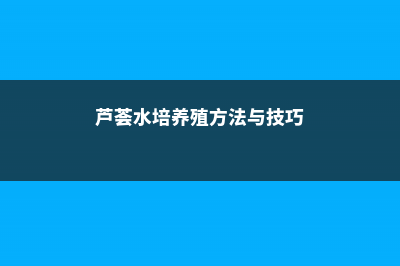 芦荟水培养殖方法与技巧